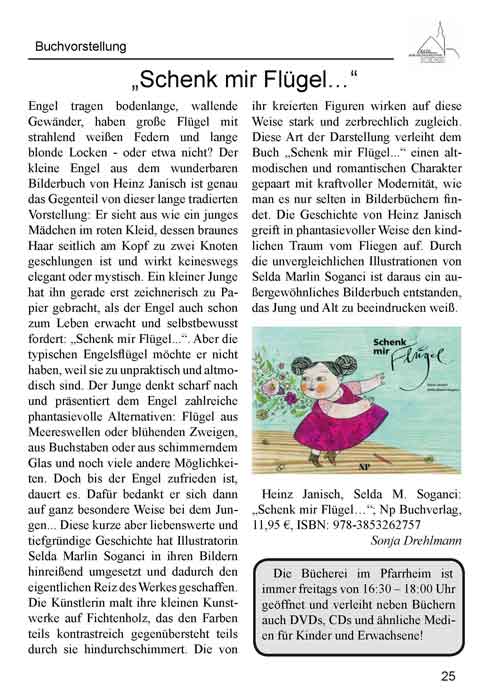 Buchvorstellung

„Schenk mir Flügel…“

Engel tragen bodenlange, wallende Gewänder, haben große Flügel mit strahlend weißen Federn und lange blonde Locken - oder etwa nicht? Der kleine Engel aus dem wunderbaren Bilderbuch von Heinz Janisch ist genau das Gegenteil von dieser lange tradierten Vorstellung: Er sieht aus wie ein junges Mädchen im roten Kleid, dessen braunes Haar seitlich am Kopf zu zwei Knoten geschlungen ist und wirkt keineswegs elegant oder mystisch. Ein kleiner Junge hat ihn gerade erst zeichnerisch zu Papier gebracht, als der Engel auch schon zum Leben erwacht und selbstbewusst fordert: „Schenk mir Flügel...“. Aber die typischen Engelsflügel möchte er nicht haben, weil sie zu unpraktisch und altmodisch sind. Der Junge denkt scharf nach und präsentiert dem Engel zahlreiche phantasievolle Alternativen: Flügel aus Meereswellen oder blühenden Zweigen, aus Buchstaben oder aus schimmerndem Glas und noch viele andere Möglichkeiten. Doch bis der Engel zufrieden ist, dauert es. Dafür bedankt er sich dann auf ganz besondere Weise bei dem Jungen... Diese kurze aber liebenswerte und tiefgründige Geschichte hat Illustratorin Selda Marlin Soganci in ihren Bildern hinreißend umgesetzt und dadurch den eigentlichen Reiz des Werkes geschaffen. Die Künstlerin malt ihre kleinen Kunstwerke auf Fichtenholz, das den Farben teils kontrastreich gegenübersteht teils durch sie hindurchschimmert. Die von ihr kreierten Figuren wirken auf diese Weise stark und zerbrechlich zugleich. Diese Art der Darstellung verleiht dem Buch „Schenk mir Flügel...“ einen altmodischen und romantischen Charakter gepaart mit kraftvoller Modernität, wie man es nur selten in Bilderbüchern findet. Die Geschichte von Heinz Janisch greift in phantasievoller Weise den kindlichen Traum vom Fliegen auf. Durch die unvergleichlichen Illustrationen von Selda Marlin Soganci ist daraus ein außergewöhnliches Bilderbuch entstanden, das Jung und Alt zu beeindrucken weiß.

Schenk mir Flügel

NP

Heinz Janisch, Selda M. Soganci: „Schenk mir Flügel…“; Np Buchverlag, 11,95 €, ISBN: 978-3853262757

Sonja Drehlmann

Die Bücherei im Pfarrheim ist immer freitags von 16:30 – 18:00 Uhr geöffnet und verleiht neben Büchern auch DVDs, CDs und ähnliche Medien für Kinder und Erwachsene!

25